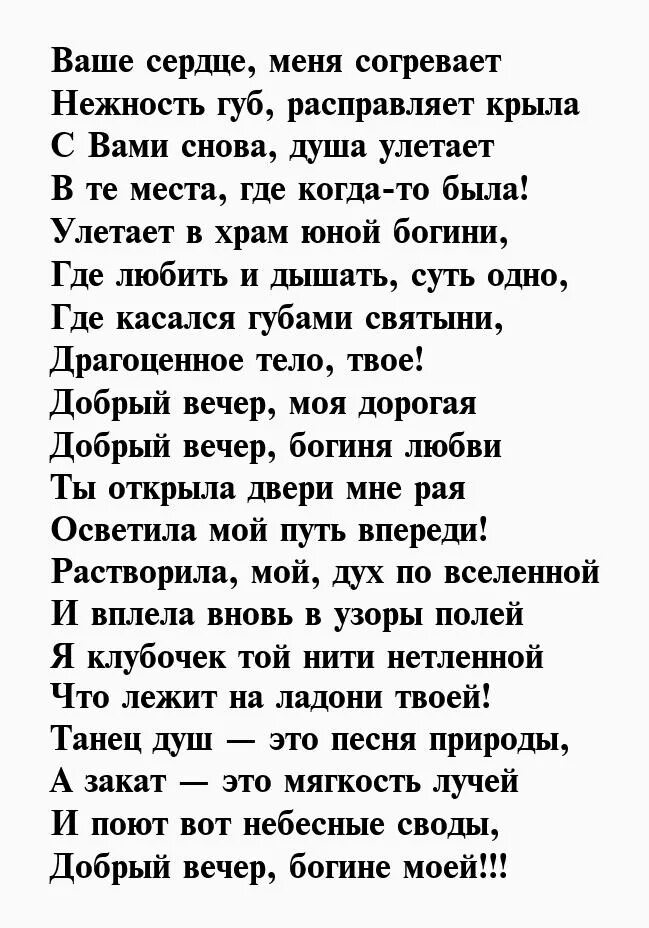 Ваше сердце, меня согревает
Нежность губ, расправляет крыла
С Вами снова, душа улетает
В те места, где когда-то была!
Улетает в храм юной богини,
Где любить и дышать, суть одно,
Где касался губами святыни,
Драгоценное тело, твое!
Добрый вечер, моя дорогая
Добрый вечер, богиня любви
Ты открыла двери мне рая
Осветила мой путь впереди!
Растворила, мой, дух по вселенной
И вплела вновь в узоры полей
Я клубочек той нити нетленной
Что лежит на ладони твоей!
Танец душ — это песня природы,
А закат — это мягкость лучей
И поют вот небесные своды,
Добрый вечер, богине моей!!!